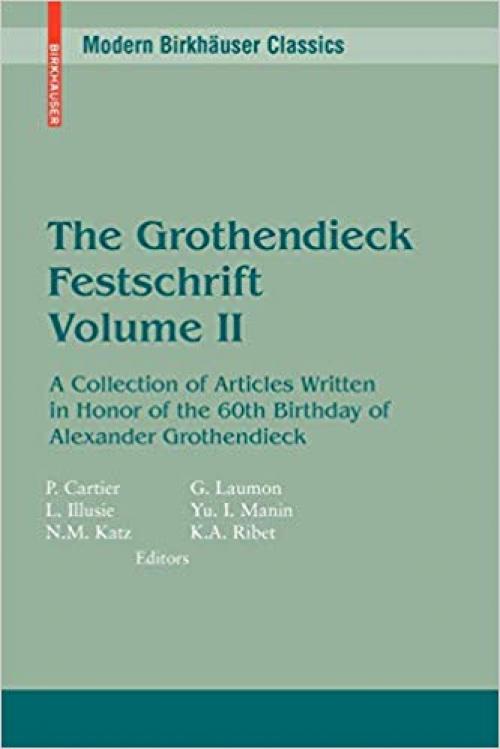 BIRKHÄUSER

Modern Birkhäuser Classics

The Grothendieck Festschrift Volume II

A Collection of Articles Written in Honor of the 60th Birthday of Alexander Grothendieck

P. Cartier
L. Illusie
N.M. Katz

G. Laumon
Yu. I. Manin
K.A. Ribet

Editors